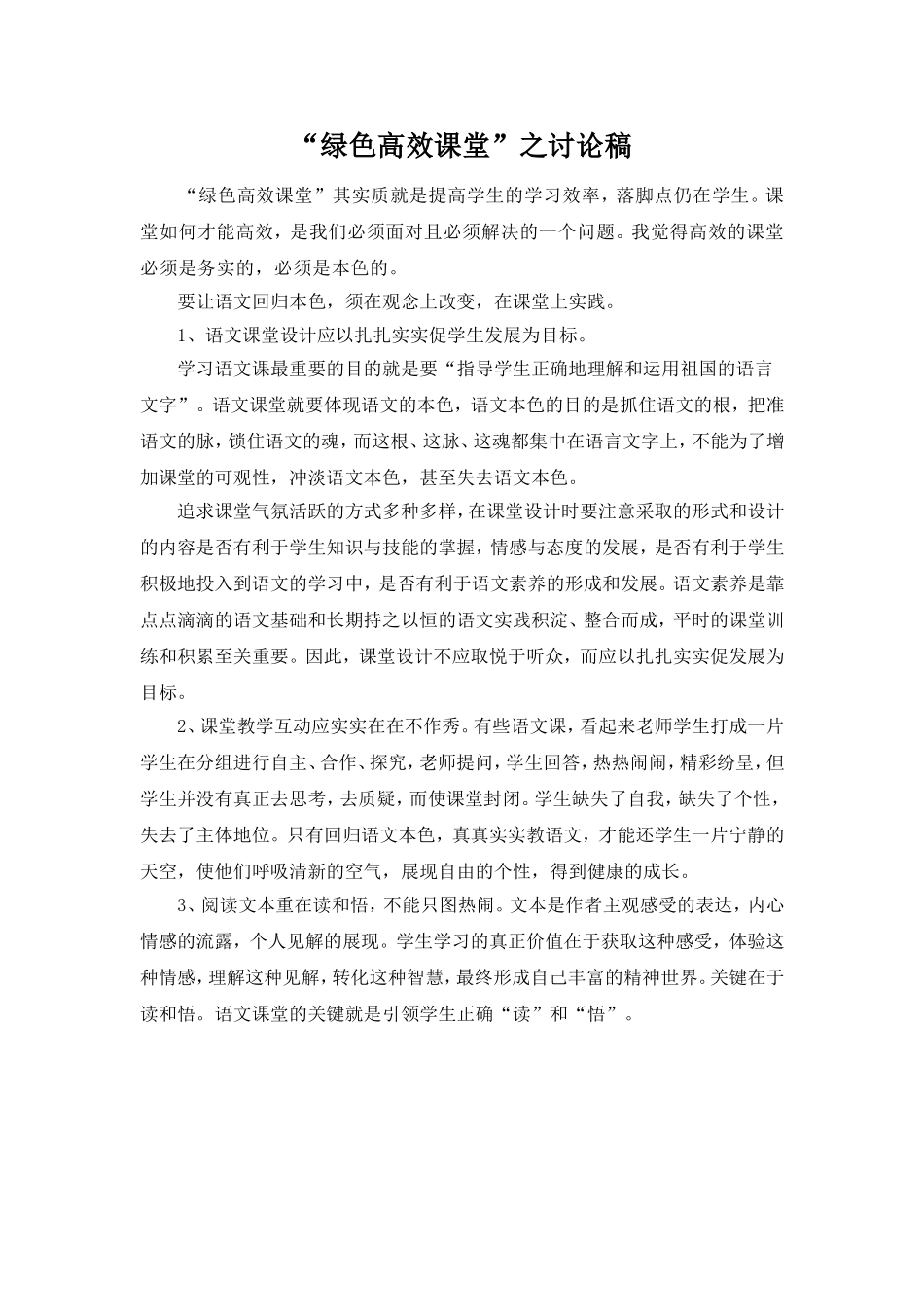 “绿色高效课堂”之讨论稿

“绿色高效课堂”其实质就是提高学生的学习效率，落脚点仍在学生。课堂如何才能高效，是我们必须面对且必须解决的一个问题。我觉得高效的课堂必须是务实的，必须是本色的。

要让语文回归本色，须在观念上改变，在课堂上实践。

1、语文课堂设计应以扎扎实实促学生发展为目标。

学习语文课最重要的目的就是要“指导学生正确地理解和运用祖国的语言文字”。语文课堂就要体现语文的本色，语文本色的目的是抓住语文的根，把准语文的脉，锁住语文的魂，而这根、这脉、这魂都集中在语言文字上，不能为了增加课堂的可观性，冲淡语文本色，甚至失去语文本色。

追求课堂气氛活跃的方式多种多样，在课堂设计时要注意采取的形式和设计的内容是否有利于学生知识与技能的掌握，情感与态度的发展，是否有利于学生积极地投入到语文的学习中，是否有利于语文素养的形成和发展。语文素养是靠点点滴滴的语文基础和长期持之以恒的语文实践积淀、整合而成，平时的课堂训练和积累至关重要。因此，课堂设计不应取悦于听众，而应以扎扎实实促发展为目标。

2、课堂教学互动应实实在在不作秀。有些语文课，看起来老师学生打成一片学生在分组进行自主、合作、探究，老师提问，学生回答，热热闹闹，精彩纷呈，但学生并没有真正去思考，去质疑，而使课堂封闭。学生缺失了自我，缺失了个性，失去了主体地位。只有回归语文本色，真真实实教语文，才能还学生一片宁静的天空，使他们呼吸清新的空气，展现自由的个性，得到健康的成长。

3、阅读文本重在读和悟，不能只图热闹。文本是作者主观感受的表达，内心情感的流露，个人见解的展现。学生学习的真正价值在于获取这种感受，体验这种情感，理解这种见解，转化这种智慧，最终形成自己丰富的精神世界。关键在于读和悟。语文课堂的关键就是引领学生正确“读”和“悟”。